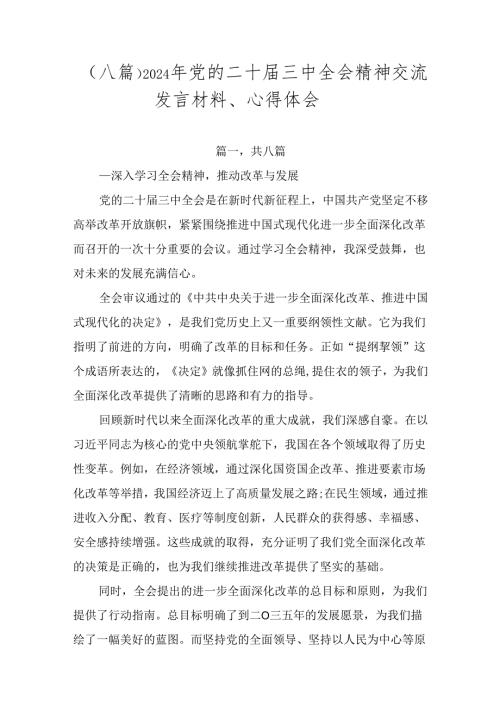 （八篇)2024年党的二十届三中全会精神交流发言材料、心得体会

篇一，共八篇

—深入学习全会精神，推动改革与发展

党的二十届三中全会是在新时代新征程上，中国共产党坚定不移高举改革开放旗帜，紧紧围绕推进中国式现代化进一步全面深化改革而召开的一次十分重要的会议。通过学习全会精神，我深受鼓舞，也对未来的发展充满信心。

全会审议通过的《中共中央关于进一步全面深化改革、推进中国式现代化的决定》，是我们党历史上又一重要纲领性文献。它为我们指明了前进的方向，明确了改革的目标和任务。正如“提纲挈领”这个成语所表达的，《决定》就像抓住网的总绳,提住衣的领子，为我们全面深化改革提供了清晰的思路和有力的指导。

回顾新时代以来全面深化改革的重大成就，我们深感自豪。在以习近平同志为核心的党中央领航掌舵下，我国在各个领域取得了历史性变革。例如，在经济领域，通过深化国资国企改革、推进要素市场化改革等举措，我国经济迈上了高质量发展之路;在民生领域，通过推进收入分配、教育、医疗等制度创新，人民群众的获得感、幸福感、安全感持续增强。这些成就的取得，充分证明了我们党全面深化改革的决策是正确的，也为我们继续推进改革提供了坚实的基础。

同时，全会提出的进一步全面深化改革的总目标和原则，为我们提供了行动指南。总目标明确了到二O三五年的发展愿景，为我们描绘了一幅美好的蓝图。而坚持党的全面领导、坚持以人民为中心等原